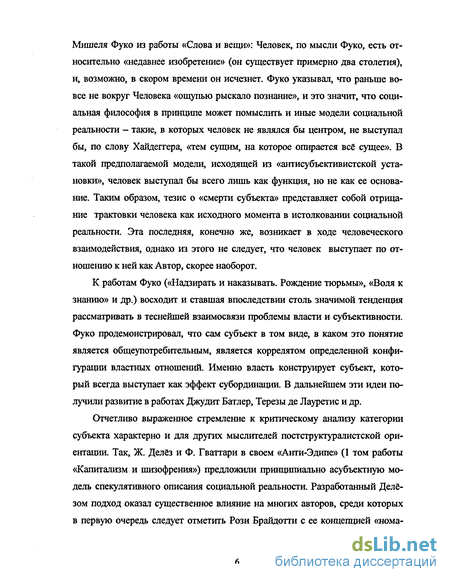 Мишеля Фуко из работы «Слова и вещи»: Человек, по мысли Фуко, есть относительно «недавнее изобретение» (он существует примерно два столетия), и, возможно, в скором времени он исчезнет. Фуко указывал, что раньше вовсе не вокруг Человека «ощупью рыскало познание», и это значит, что социальная философия в принципе может помыслить и иные модели социальной реальности – такие, в которых человек не являлся бы центром, не выступал бы, по слову Хайдеггера, «тем сущим, на которое опирается всё сущее». В такой предполагаемой модели, исходящей из «антисубъективистской установки», человек выступал бы всего лишь как функция, но не как ее основание. Таким образом, тезис о «смерти субъекта» представляет собой отрицание трактовки человека как исходного момента в истолковании социальной реальности. Эта последняя, конечно же, возникает в ходе человеческого взаимодействия, однако из этого не следует, что человек выступает по отношению к ней как Автор, скорее наоборот.

К работам Фуко («Надзирать и наказывать. Рождение тюрьмы», «Воля к знанию» и др.) восходит и ставшая впоследствии столь значимой тенденция рассматривать в теснейшей взаимосвязи проблемы власти и субъективности. Фуко продемонстрировал, что сам субъект в том виде, в каком это понятие является общеупотребительным, является коррелятом определенной конфигурации властных отношений. Именно власть конструирует субъект, который всегда выступает как эффект субординации. В дальнейшем эти идеи получили развитие в работах Джудит Батлер, Терезы де Лауретис и др.

Отчетливо выраженное стремление к критическому анализу категории субъекта характерно и для других мыслителей постструктуралистской ориентации. Так, Ж. Делёз и Ф. Гваттари в своем «Анти-Эдипе» (1 том работы «Капитализм и шизофрения») предложили принципиально асубъектную модель спекулятивного описания социальной реальности. Разработанный Делёзом подход оказал существенное влияние на многих авторов, среди которых в первую очередь следует отметить Рози Брайдотти с ее концепцией «нома-

6

dsLib.net
библиотека диссертаций